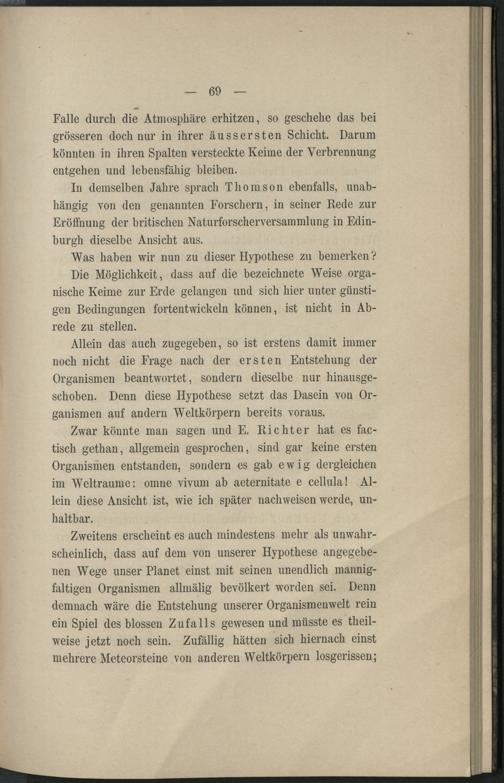 — 69 —

Falle durch die Atmosphäre erhitzen, so geschehe das bei grösseren doch nur in ihrer äussersten Schicht. Darum könnten in ihren Spalten versteckte Keime der Verbrennung entgehen und lebensfähig bleiben.

In demselben Jahre sprach Thomson ebenfalls, unabhängig von den genannten Forschern, in seiner Rede zur Eröffnung der britischen Naturforscherversammlung in Edinburgh dieselbe Ansicht aus.

Was haben wir nun zu dieser Hypothese zu bemerken?

Die Möglichkeit, dass auf die bezeichnete Weise organische Keime zur Erde gelangen und sich hier unter günstigen Bedingungen fortentwickeln können, ist nicht in Abrede zu stellen.

Allein das auch zugegeben, so ist erstens damit immer noch nicht die Frage nach der ersten Entstehung der Organismen beantwortet, sondern dieselbe nur hinausgeschoben. Denn diese Hypothese setzt das Dasein von Organismen auf andern Weltkörpern bereits voraus.

Zwar könnte man sagen und E. Richter hat es factisch gethan, allgemein gesprochen, sind gar keine ersten Organismen entstanden, sondern es gab ewig dergleichen im Weltraume: omne vivum ab aeternitate e cellula! Allein diese Ansicht ist, wie ich später nachweisen werde, unhaltbar.

Zweitens erscheint es auch mindestens mehr als unwahrscheinlich, dass auf dem von unserer Hypothese angegebenen Wege unser Planet einst mit seinen unendlich mannigfaltigen Organismen allmälig bevölkert worden sei. Denn demnach wäre die Entstehung unserer Organismenwelt rein ein Spiel des blossen Zufalls gewesen und müsste es theilweise jetzt noch sein. Zufällig hätten sich hiernach einst mehrere Meteorsteine von anderen Weltkörpern losgerissen;